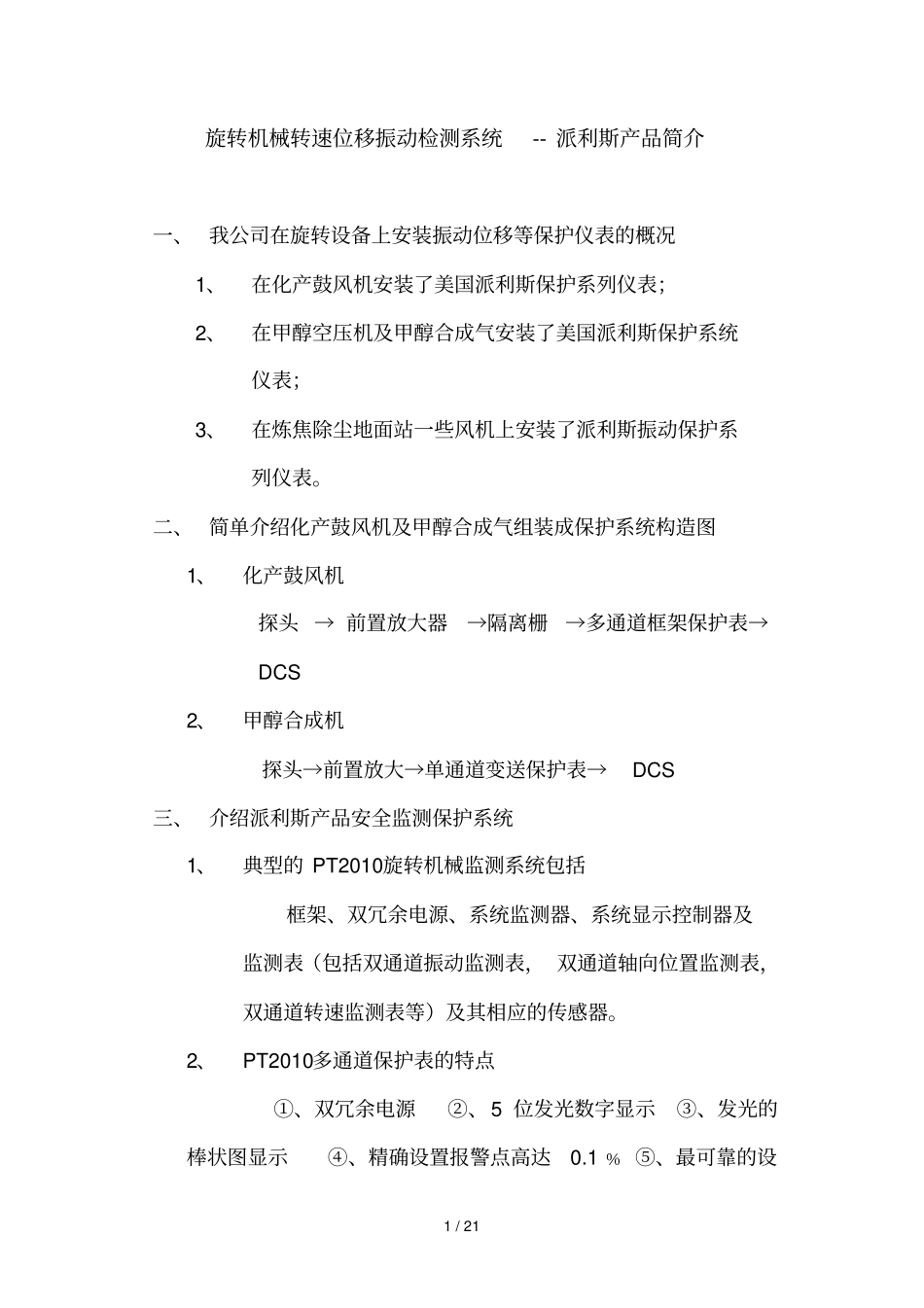 旋转机械转速位移振动检测系统 -- 派利斯产品简介

一、 我公司在旋转设备上安装振动位移等保护仪表的概况

1、 在化产鼓风机安装了美国派利斯保护系列仪表;

2、 在甲醇空压机及甲醇合成气安装了美国派利斯保护系统仪表;

3、 在炼焦除尘地面站一些风机上安装了派利斯振动保护系列仪表。

二、 简单介绍化产鼓风机及甲醇合成气组装成保护系统构造图

1、 化产鼓风机

探头 → 前置放大器 →隔离栅 →多通道框架保护表→ DCS

2、 甲醇合成机

探头→前置放大→单通道变送保护表→ DCS

三、 介绍派利斯产品安全监测保护系统

1、 典型的 PT2010旋转机械监测系统包括

框架、双冗余电源、系统监测器、系统显示控制器及监测表(包括双通道振动监测表, 双通道轴向位置监测表, 双通道转速监测表等)及其相应的传感器。

2、 PT2010多通道保护表的特点

①、双冗余电源 ②、5 位发光数字显示 ③、发光的棒状图显示 ④、精确设置报警点高达 0.1 % ⑤、最可靠的设

1 / 21